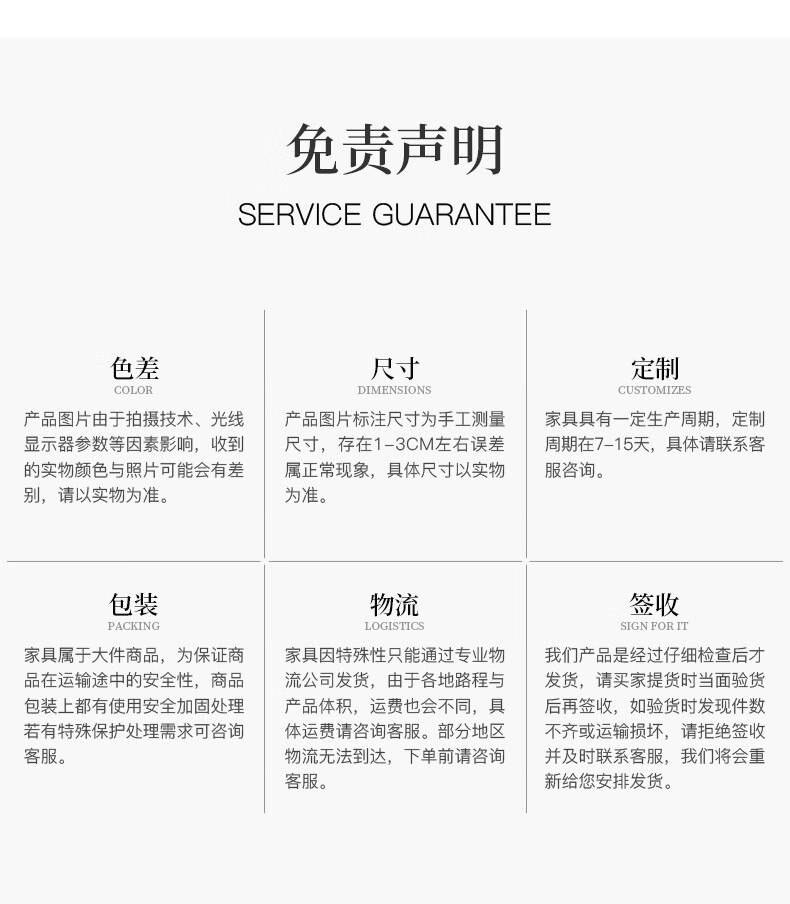 免责声明
SERVICE GUARANTEE

色差
COLOR
产品图片由于拍摄技术、光线显示器参数等因素影响，收到的实物颜色与照片可能会有差别，请以实物为准。

尺寸
DIMENSIONS
产品图片标注尺寸为手工测量尺寸，存在1-3CM左右误差属正常现象，具体尺寸以实物为准。

定制
CUSTOMIZES
家具具有一定生产周期，定制周期在7-15天，具体请联系客服咨询。

包装
PACKING
家具属于大件商品，为保证商品在运输途中的安全性，商品包装上都有使用安全加固处理若有特殊保护处理需求可咨询客服。

物流
LOGISTICS
家具因特殊性只能通过专业物流公司发货，由于各地路程与产品体积，运费也会不同，具体运费请咨询客服。部分地区物流无法到达，下单前请咨询客服。

签收
SIGN FOR IT
我们产品是经过仔细检查后才发货，请买家提货时当面验货后再签收，如验货时发现件数不齐或运输损坏，请拒绝签收并及时联系客服，我们将会重新给您安排发货。